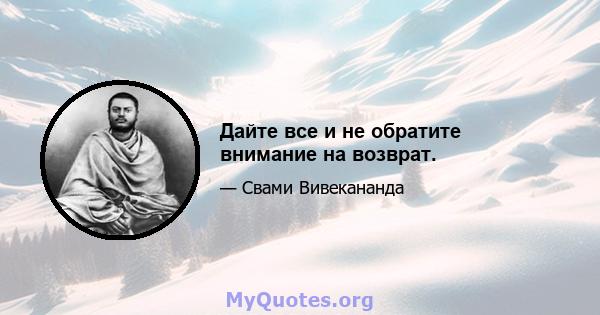 Дайте все и не обратите внимание на возврат.

— Свами Вивекананда

MyQuotes.org